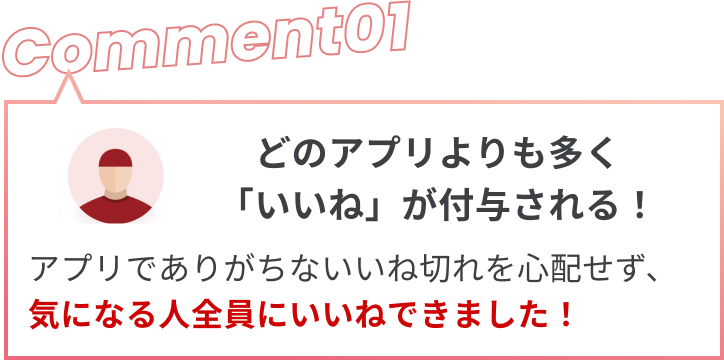 Comment01

どのアプリよりも多く
「いいね」が付与される！

アプリでありがちないいね切れを心配せず、
気になる人全員にいいねできました！